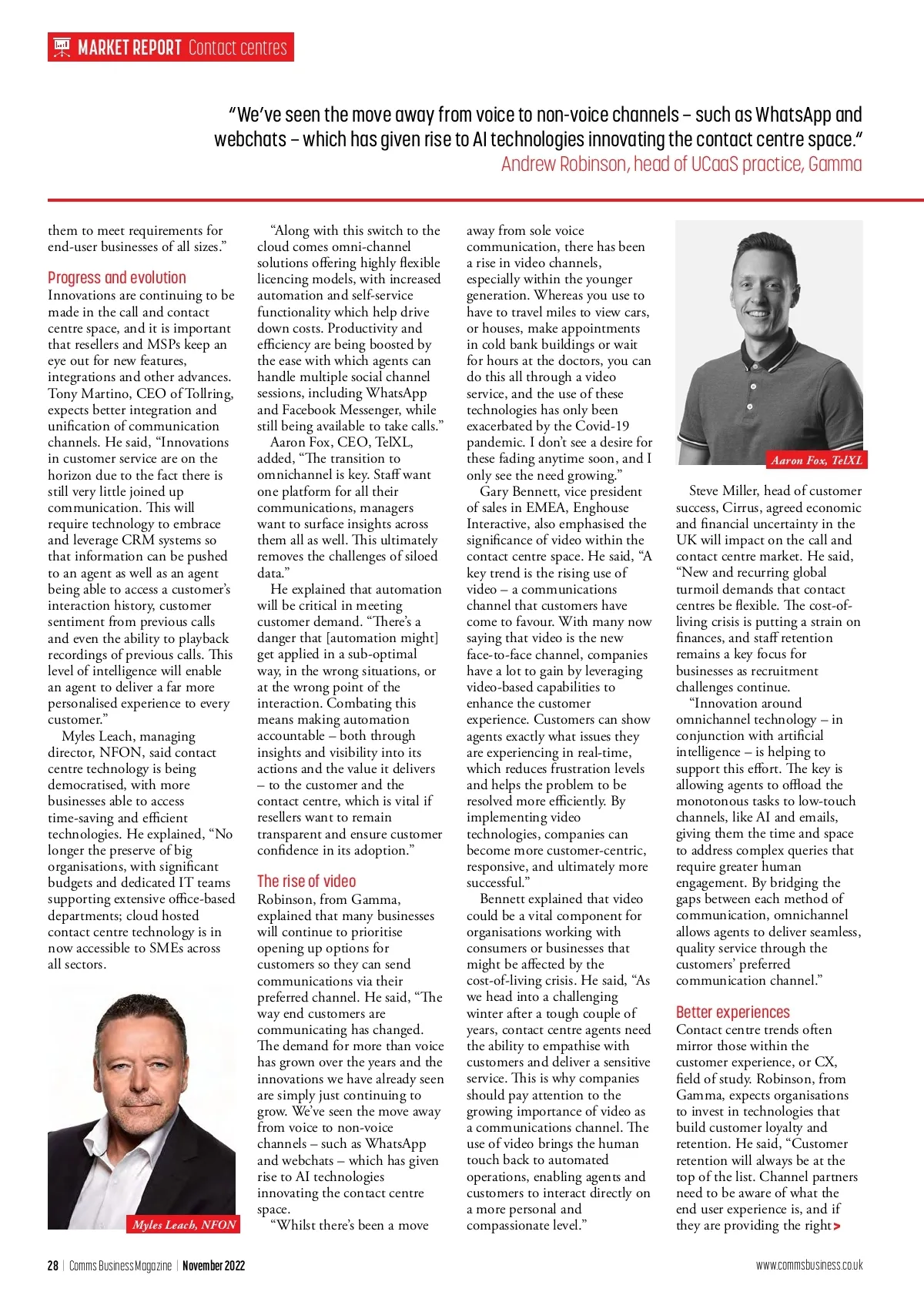 MARKET REPORT Contact centres

"We've seen the move away from voice to non-voice channels – such as WhatsApp and webchats – which has given rise to AI technologies innovating the contact centre space."
Andrew Robinson, head of UCaaS practice, Gamma

them to meet requirements for end-user businesses of all sizes."

Progress and evolution
Innovations are continuing to be made in the call and contact centre space, and it is important that resellers and MSPs keep an eye out for new features, integrations and other advances. Tony Martino, CEO of Tollring, expects better integration and unification of communication channels. He said, "Innovations in customer service are on the horizon due to the fact there is still very little joined up communication. This will require technology to embrace and leverage CRM systems so that information can be pushed to an agent as well as an agent being able to access a customer's interaction history, customer sentiment from previous calls and even the ability to playback recordings of previous calls. This level of intelligence will enable an agent to deliver a far more personalised experience to every customer."

Myles Leach, managing director, NFON, said contact centre technology is being democratised, with more businesses able to access time-saving and efficient technologies. He explained, "No longer the preserve of big organisations, with significant budgets and dedicated IT teams supporting extensive office-based departments; cloud hosted contact centre technology is in now accessible to SMEs across all sectors.

Myles Leach, NFON

"Along with this switch to the cloud comes omni-channel solutions offering highly flexible licencing models, with increased automation and self-service functionality which help drive down costs. Productivity and efficiency are being boosted by the ease with which agents can handle multiple social channel sessions, including WhatsApp and Facebook Messenger, while still being available to take calls."

Aaron Fox, CEO, TelXL, added, "The transition to omnichannel is key. Staff want one platform for all their communications, managers want to surface insights across them all as well. This ultimately removes the challenges of siloed data."

He explained that automation will be critical in meeting customer demand. "There's a danger that [automation might] get applied in a sub-optimal way, in the wrong situations, or at the wrong point of the interaction. Combating this means making automation accountable – both through insights and visibility into its actions and the value it delivers – to the customer and the contact centre, which is vital if resellers want to remain transparent and ensure customer confidence in its adoption."

The rise of video
Robinson, from Gamma, explained that many businesses will continue to prioritise opening up options for customers so they can send communications via their preferred channel. He said, "The way end customers are communicating has changed. The demand for more than voice has grown over the years and the innovations we have already seen are simply just continuing to grow. We've seen the move away from voice to non-voice channels – such as WhatsApp and webchats – which has given rise to AI technologies innovating the contact centre space.

"Whilst there's been a move away from sole voice communication, there has been a rise in video channels, especially within the younger generation. Whereas you use to have to travel miles to view cars, or houses, make appointments in cold bank buildings or wait for hours at the doctors, you can do this all through a video service, and the use of these technologies has only been exacerbated by the Covid-19 pandemic. I don't see a desire for these fading anytime soon, and I only see the need growing."

Gary Bennett, vice president of sales in EMEA, Enghouse Interactive, also emphasised the significance of video within the contact centre space. He said, "A key trend is the rising use of video – a communications channel that customers have come to favour. With many now saying that video is the new face-to-face channel, companies have a lot to gain by leveraging video-based capabilities to enhance the customer experience. Customers can show agents exactly what issues they are experiencing in real-time, which reduces frustration levels and helps the problem to be resolved more efficiently. By implementing video technologies, companies can become more customer-centric, responsive, and ultimately more successful."

Bennett explained that video could be a vital component for organisations working with consumers or businesses that might be affected by the cost-of-living crisis. He said, "As we head into a challenging winter after a tough couple of years, contact centre agents need the ability to empathise with customers and deliver a sensitive service. This is why companies should pay attention to the growing importance of video as a communications channel. The use of video brings the human touch back to automated operations, enabling agents and customers to interact directly on a more personal and compassionate level."

Aaron Fox, TelXL

Steve Miller, head of customer success, Cirrus, agreed economic and financial uncertainty in the UK will impact on the call and contact centre market. He said, "New and recurring global turmoil demands that contact centres be flexible. The cost-of-living crisis is putting a strain on finances, and staff retention remains a key focus for businesses as recruitment challenges continue.

"Innovation around omnichannel technology – in conjunction with artificial intelligence – is helping to support this effort. The key is allowing agents to offload the monotonous tasks to low-touch channels, like AI and emails, giving them the time and space to address complex queries that require greater human engagement. By bridging the gaps between each method of communication, omnichannel allows agents to deliver seamless, quality service through the customers' preferred communication channel."

Better experiences
Contact centre trends often mirror those within the customer experience, or CX, field of study. Robinson, from Gamma, expects organisations to invest in technologies that build customer loyalty and retention. He said, "Customer retention will always be at the top of the list. Channel partners need to be aware of what the end user experience is, and if they are providing the right >

28 | Comms Business Magazine | November 2022
www.commsbusiness.co.uk